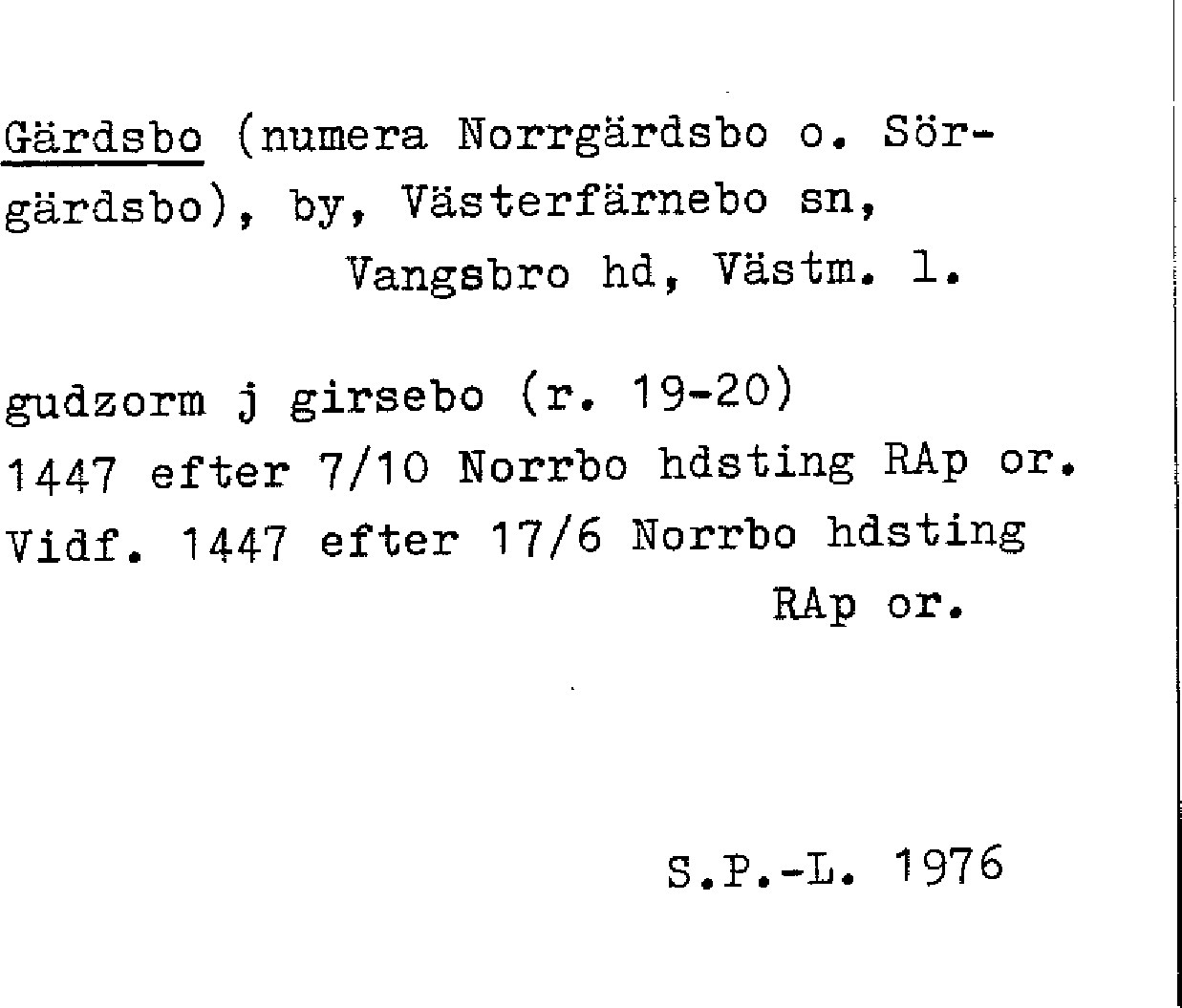 Gärdsbo (numera Norrgärdsbo o. Sörgärdsbo), by, Västerfärnebo sn,
Vangsbro hd, Västm. l.

gudzorm j girsebo (r. 19-20)
1447 efter 7/10 Norrbo hdsting RAp or.
Vidf. 1447 efter 17/6 Norrbo hdsting
RAp or.

S.P.-L. 1976